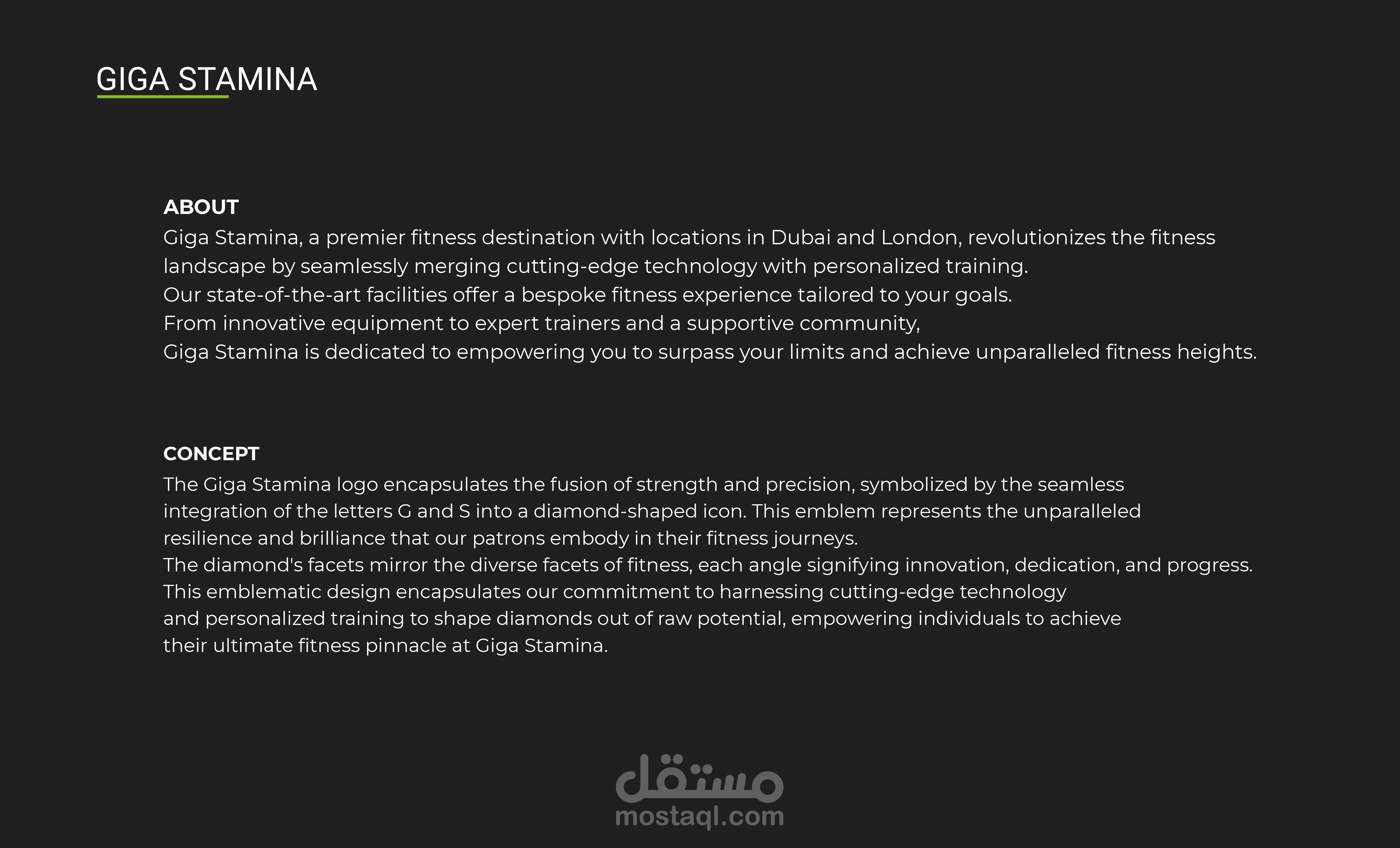 GIGA STAMINA

ABOUT
Giga Stamina, a premier fitness destination with locations in Dubai and London, revolutionizes the fitness landscape by seamlessly merging cutting-edge technology with personalized training.
Our state-of-the-art facilities offer a bespoke fitness experience tailored to your goals.
From innovative equipment to expert trainers and a supportive community,
Giga Stamina is dedicated to empowering you to surpass your limits and achieve unparalleled fitness heights.

CONCEPT
The Giga Stamina logo encapsulates the fusion of strength and precision, symbolized by the seamless integration of the letters G and S into a diamond-shaped icon. This emblem represents the unparalleled resilience and brilliance that our patrons embody in their fitness journeys.
The diamond's facets mirror the diverse facets of fitness, each angle signifying innovation, dedication, and progress.
This emblematic design encapsulates our commitment to harnessing cutting-edge technology and personalized training to shape diamonds out of raw potential, empowering individuals to achieve their ultimate fitness pinnacle at Giga Stamina.

مستقل
mostaql.com